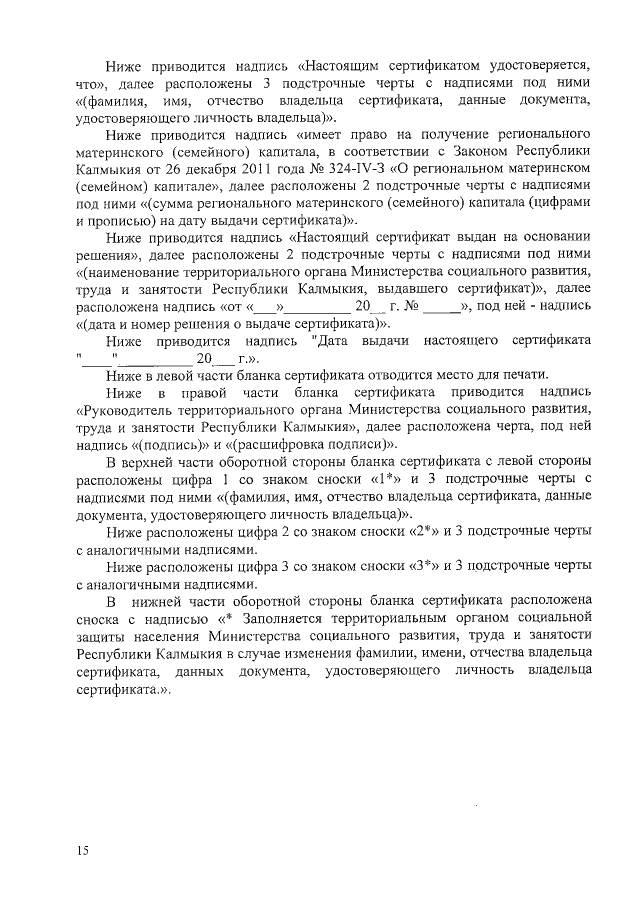 Ниже приводится надпись «Настоящим сертификатом удостоверяется, что», далее расположены 3 подстрочные черты с надписями под ними «(фамилия, имя, отчество владельца сертификата, данные документа, удостоверяющего личность владельца)».

Ниже приводится надпись «имеет право на получение регионального материнского (семейного) капитала, в соответствии с Законом Республики Калмыкия от 26 декабря 2011 года № 324-IV-З «О региональном материнском (семейном) капитале», далее расположены 2 подстрочные черты с надписями под ними «(сумма регионального материнского (семейного) капитала (цифрами и прописью) на дату выдачи сертификата)».

Ниже приводится надпись «Настоящий сертификат выдан на основании решения», далее расположены 2 подстрочные черты с надписями под ними «(наименование территориального органа Министерства социального развития, труда и занятости Республики Калмыкия, выдавшего сертификат)», далее расположена надпись «от «___»_________ 20__ г. № _____», под ней - надпись «(дата и номер решения о выдаче сертификата)».

Ниже приводится надпись "Дата выдачи настоящего сертификата "____"__________ 20___ г.».

Ниже в левой части бланка сертификата отводится место для печати.

Ниже в правой части бланка сертификата приводится надпись «Руководитель территориального органа Министерства социального развития, труда и занятости Республики Калмыкия», далее расположена черта, под ней надпись «(подпись)» и «(расшифровка подписи)».

В верхней части оборотной стороны бланка сертификата с левой стороны расположены цифра 1 со знаком сноски «1*» и 3 подстрочные черты с надписями под ними «(фамилия, имя, отчество владельца сертификата, данные документа, удостоверяющего личность владельца)».

Ниже расположены цифра 2 со знаком сноски «2*» и 3 подстрочные черты с аналогичными надписями.

Ниже расположены цифра 3 со знаком сноски «3*» и 3 подстрочные черты с аналогичными надписями.

В нижней части оборотной стороны бланка сертификата расположена сноска с надписью «* Заполняется территориальным органом социальной защиты населения Министерства социального развития, труда и занятости Республики Калмыкия в случае изменения фамилии, имени, отчества владельца сертификата, данных документа, удостоверяющего личность владельца сертификата.».

15